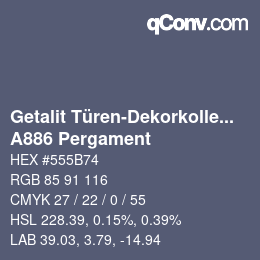 qConv.com

Getalit Türen-Dekorkolle...
A886 Pergament

HEX #555B74
RGB 85 91 116
CMYK 27 / 22 / 0 / 55
HSL 228.39, 0.15%, 0.39%
LAB 39.03, 3.79, -14.94